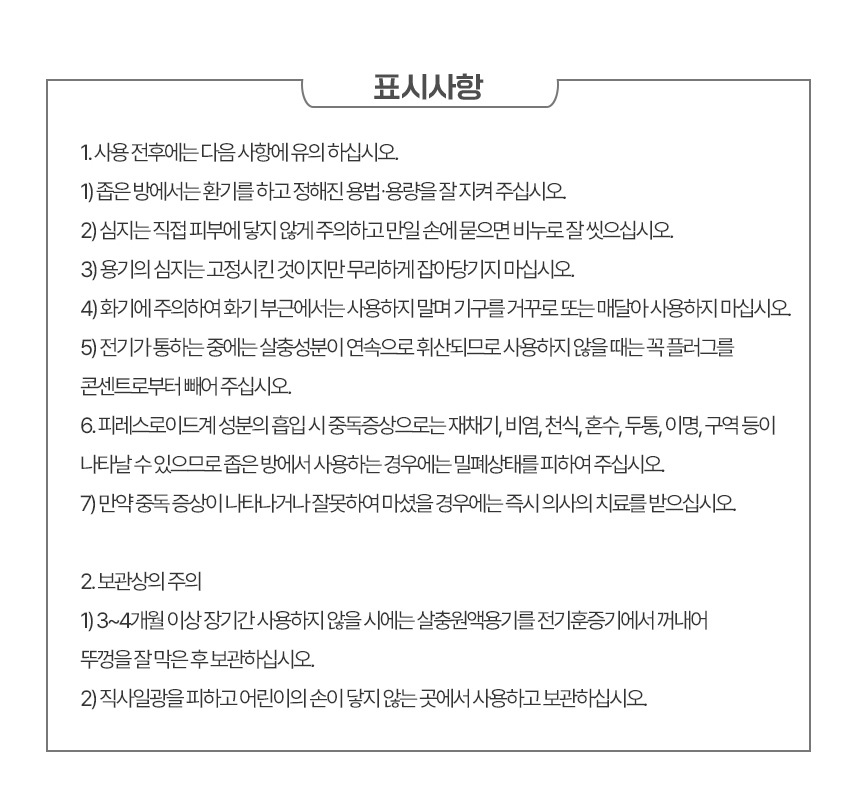 표시사항

1. 사용 전후에는 다음 사항에 유의 하십시오.
1) 좁은 방에서는 환기를 하고 정해진 용법·용량을 잘 지켜 주십시오.
2) 심지는 직접 피부에 닿지 않게 주의하고 만일 손에 묻으면 비누로 잘 씻으십시오.
3) 용기의 심지는 고정시킨 것이지만 무리하게 잡아당기지 마십시오.
4) 화기에 주의하여 화기 부근에서는 사용하지 말며 기구를 거꾸로 또는 매달아 사용하지 마십시오.
5) 전기가 통하는 중에는 살충성분이 연속으로 휘산되므로 사용하지 않을 때는 꼭 플러그를 콘센트로부터 빼어 주십시오.
6. 피레스로이드계 성분의 흡입 시 중독증상으로는 재채기, 비염, 천식, 혼수, 두통, 이명, 구역 등이 나타날 수 있으므로 좁은 방에서 사용하는 경우에는 밀폐상태를 피하여 주십시오.
7) 만약 중독 증상이 나타나거나 잘못하여 마셨을 경우에는 즉시 의사의 치료를 받으십시오.

2. 보관상의 주의
1) 3~4개월 이상 장기간 사용하지 않을 시에는 살충원액용기를 전기훈증기에서 꺼내어 뚜껑을 잘 막은 후 보관하십시오.
2) 직사일광을 피하고 어린이의 손이 닿지 않는 곳에서 사용하고 보관하십시오.